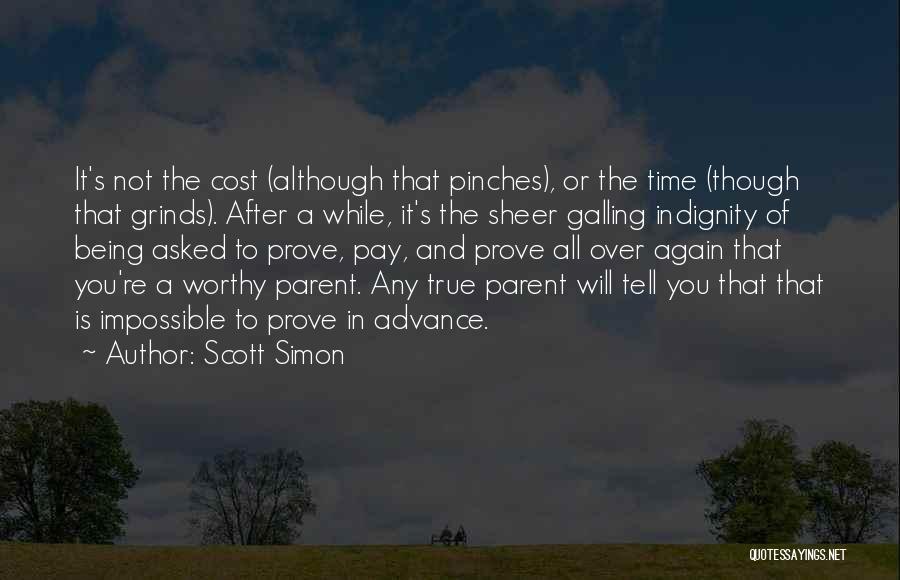 It's not the cost (although that pinches), or the time (though that grinds). After a while, it's the sheer galling indignity of being asked to prove, pay, and prove all over again that you're a worthy parent. Any true parent will tell you that that is impossible to prove in advance.
~ Author: Scott Simon

QUOTESSAYINGS.NET